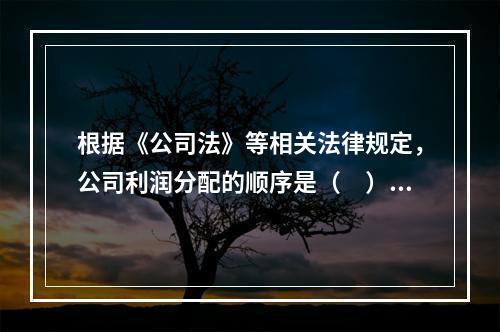 根据《公司法》等相关法律规定，公司利润分配的顺序是（　）…